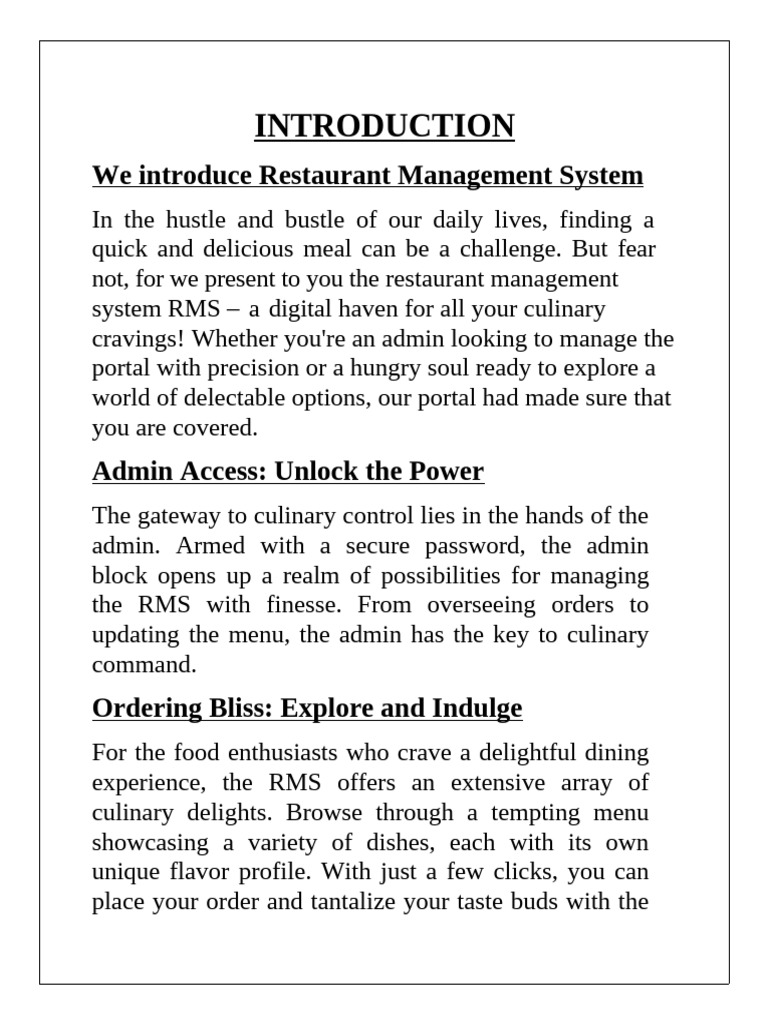 INTRODUCTION

We introduce Restaurant Management System

In the hustle and bustle of our daily lives, finding a quick and delicious meal can be a challenge. But fear not, for we present to you the restaurant management system RMS – a digital haven for all your culinary cravings! Whether you're an admin looking to manage the portal with precision or a hungry soul ready to explore a world of delectable options, our portal had made sure that you are covered.

Admin Access: Unlock the Power

The gateway to culinary control lies in the hands of the admin. Armed with a secure password, the admin block opens up a realm of possibilities for managing the RMS with finesse. From overseeing orders to updating the menu, the admin has the key to culinary command.

Ordering Bliss: Explore and Indulge

For the food enthusiasts who crave a delightful dining experience, the RMS offers an extensive array of culinary delights. Browse through a tempting menu showcasing a variety of dishes, each with its own unique flavor profile. With just a few clicks, you can place your order and tantalize your taste buds with the